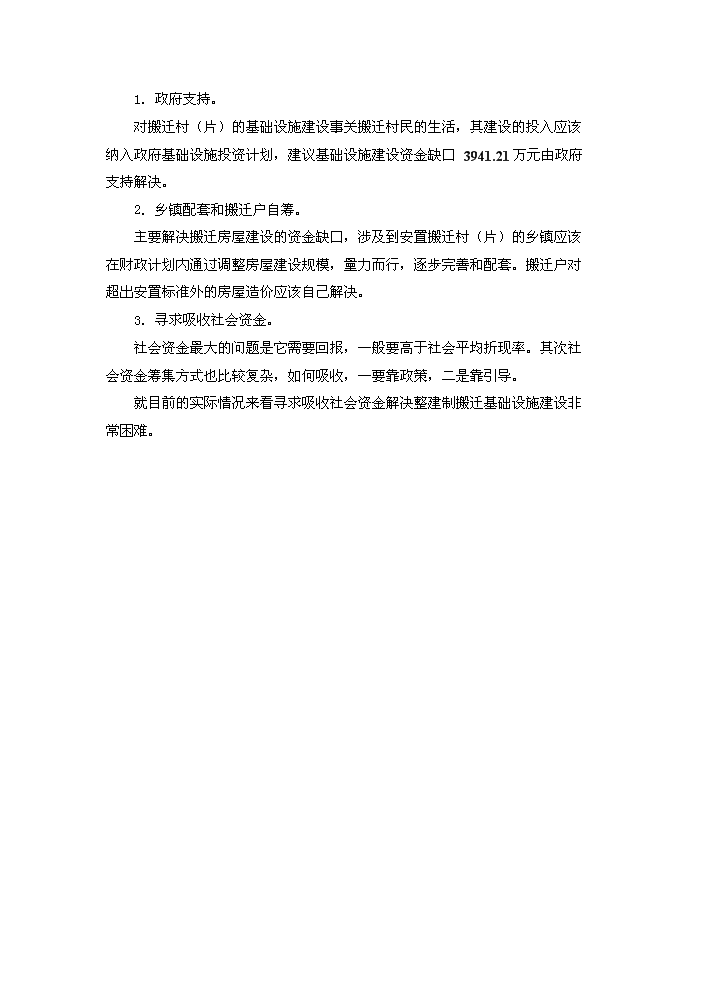 1. 政府支持。

对搬迁村（片）的基础设施建设事关搬迁村民的生活，其建设的投入应该纳入政府基础设施投资计划，建议基础设施建设资金缺口 3941.21 万元由政府支持解决。

2. 乡镇配套和搬迁户自筹。

主要解决搬迁房屋建设的资金缺口，涉及到安置搬迁村（片）的乡镇应该在财政计划内通过调整房屋建设规模，量力而行，逐步完善和配套。搬迁户对超出安置标准外的房屋造价应该自己解决。

3. 寻求吸收社会资金。

社会资金最大的问题是它需要回报，一般要高于社会平均折现率。其次社会资金筹集方式也比较复杂，如何吸收，一要靠政策，二是靠引导。

就目前的实际情况来看寻求吸收社会资金解决整建制搬迁基础设施建设非常困难。